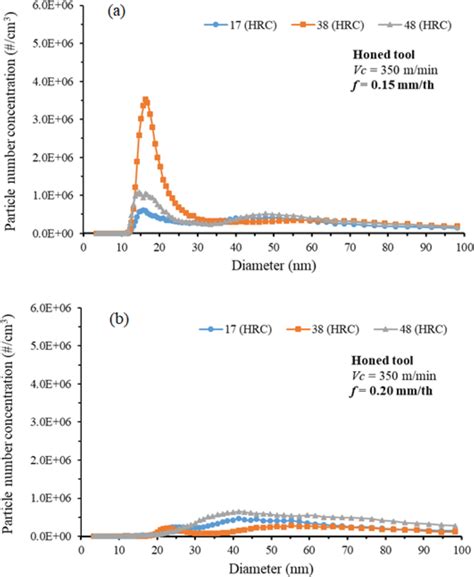 (a)

17 (HRC) 38 (HRC) 48 (HRC)

Honed tool
$Vc$ = 350 m/min
$f$ = 0.15 mm/th

Particle number concentration (#/cm$^3$)

6.0E+06
5.0E+06
4.0E+06
3.0E+06
2.0E+06
1.0E+06
0.0E+00

0 10 20 30 40 50 60 70 80 90 100

Diameter (nm)

(b)

17 (HRC) 38 (HRC) 48 (HRC)

Honed tool
$Vc$ = 350 m/min
$f$ = 0.20 mm/th

Particle number concentration (#/cm$^3$)

6.0E+06
5.0E+06
4.0E+06
3.0E+06
2.0E+06
1.0E+06
0.0E+00

0 10 20 30 40 50 60 70 80 90 100

Diameter (nm)